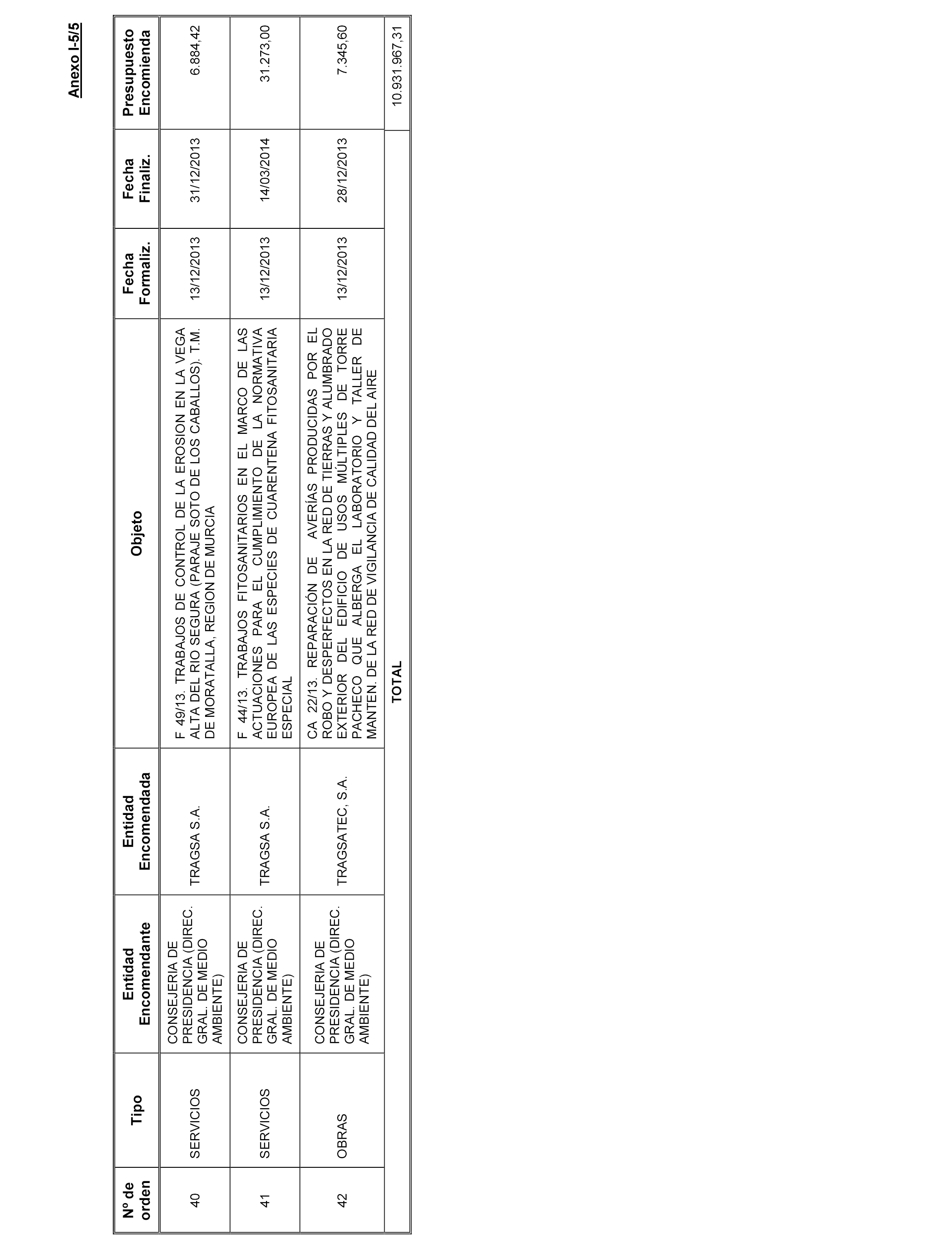 Anexo I-5/5

| Nº de orden | Tipo | Entidad Encomendante | Entidad Encomendada | Objeto | Fecha Formaliz. | Fecha Finaliz. | Presupuesto Encomienda |
|---|---|---|---|---|---|---|---|
| 40 | SERVICIOS | CONSEJERIA DE PRESIDENCIA (DIREC. GRAL. DE MEDIO AMBIENTE) | TRAGSA S.A. | F 49/13. TRABAJOS DE CONTROL DE LA EROSION EN LA VEGA ALTA DEL RIO SEGURA (PARAJE SOTO DE LOS CABALLOS). T.M. DE MORATALLA, REGION DE MURCIA | 13/12/2013 | 31/12/2013 | 6.884,42 |
| 41 | SERVICIOS | CONSEJERIA DE PRESIDENCIA (DIREC. GRAL. DE MEDIO AMBIENTE) | TRAGSA S.A. | F 44/13. TRABAJOS FITOSANITARIOS EN EL MARCO DE LAS ACTUACIONES PARA EL CUMPLIMIENTO DE LA NORMATIVA EUROPEA DE LAS ESPECIES DE CUARENTENA FITOSANITARIA ESPECIAL | 13/12/2013 | 14/03/2014 | 31.273,00 |
| 42 | OBRAS | CONSEJERIA DE PRESIDENCIA (DIREC. GRAL. DE MEDIO AMBIENTE) | TRAGSATEC, S.A. | CA 22/13. REPARACIÓN DE AVERÍAS PRODUCIDAS POR EL ROBO Y DESPERFECTOS EN LA RED DE TIERRAS Y ALUMBRADO EXTERIOR DEL EDIFICIO DE USOS MÚLTIPLES DE TORRE PACHECO QUE ALBERGA EL LABORATORIO Y TALLER DE MANTEN. DE LA RED DE VIGILANCIA DE CALIDAD DEL AIRE | 13/12/2013 | 28/12/2013 | 7.345,60 |
| | | | | TOTAL | | | 10.931.967,31 |